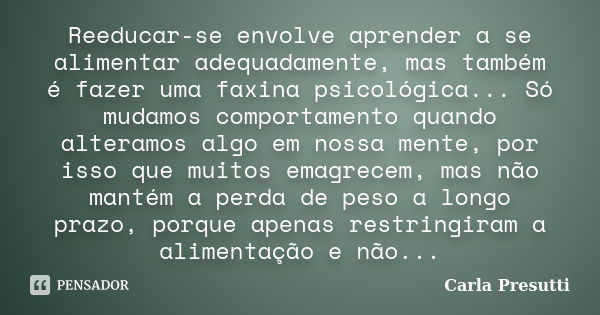 Reeducar-se envolve aprender a se alimentar adequadamente, mas também é fazer uma faxina psicológica... Só mudamos comportamento quando alteramos algo em nossa mente, por isso que muitos emagrecem, mas não mantém a perda de peso a longo prazo, porque apenas restringiram a alimentação e não...

PENSADOR

Carla Presutti